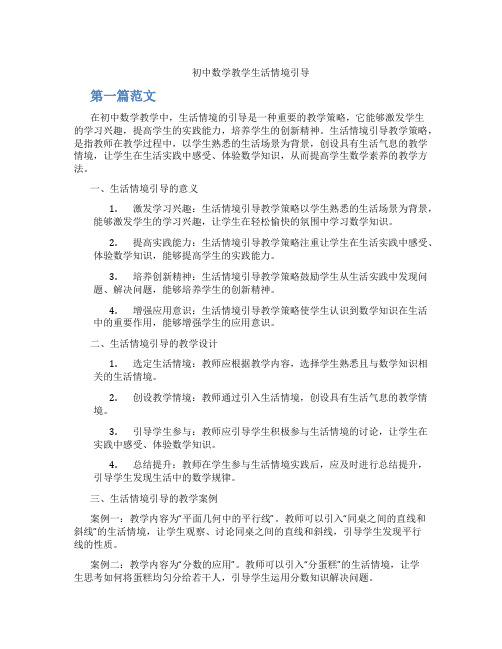 初中数学教学生活情境引导

第一篇范文

在初中数学教学中，生活情境的引导是一种重要的教学策略，它能够激发学生的学习兴趣，提高学生的实践能力，培养学生的创新精神。生活情境引导教学策略，是指教师在教学过程中，以学生熟悉的生活场景为背景，创设具有生活气息的教学情境，让学生在生活实践中感受、体验数学知识，从而提高学生数学素养的教学方法。

一、生活情境引导的意义

1. 激发学习兴趣：生活情境引导教学策略以学生熟悉的生活场景为背景，能够激发学生的学习兴趣，让学生在轻松愉快的氛围中学习数学知识。

2. 提高实践能力：生活情境引导教学策略注重让学生在生活实践中感受、体验数学知识，能够提高学生的实践能力。

3. 培养创新精神：生活情境引导教学策略鼓励学生从生活实践中发现问题、解决问题，能够培养学生的创新精神。

4. 增强应用意识：生活情境引导教学策略使学生认识到数学知识在生活中的重要作用，能够增强学生的应用意识。

二、生活情境引导的教学设计

1. 选定生活情境：教师应根据教学内容，选择学生熟悉且与数学知识相关的生活情境。

2. 创设教学情境：教师通过引入生活情境，创设具有生活气息的教学情境。

3. 引导学生参与：教师应引导学生积极参与生活情境的讨论，让学生在实践中感受、体验数学知识。

4. 总结提升：教师在学生参与生活情境实践后，应及时进行总结提升，引导学生发现生活中的数学规律。

三、生活情境引导的教学案例

案例一：教学内容为“平面几何中的平行线”。教师可以引入“同桌之间的直线和斜线”的生活情境，让学生观察、讨论同桌之间的直线和斜线，引导学生发现平行线的性质。

案例二：教学内容为“分数的应用”。教师可以引入“分蛋糕”的生活情境，让学生思考如何将蛋糕均匀分给若干人，引导学生运用分数知识解决问题。